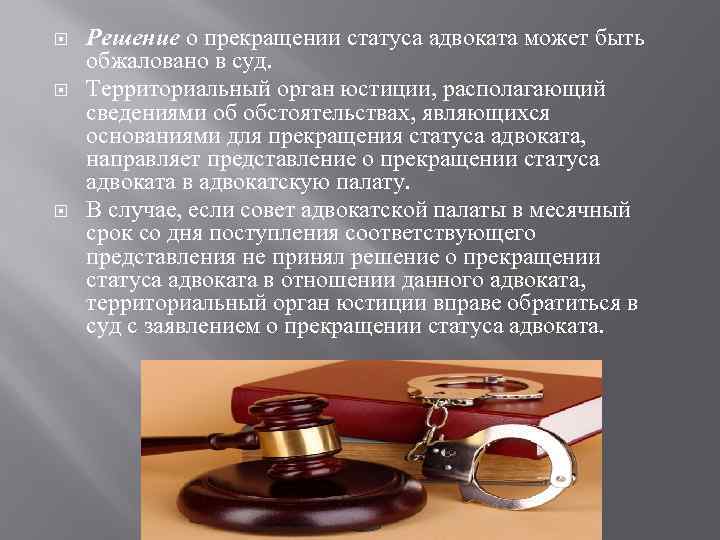 Решение о прекращении статуса адвоката может быть обжаловано в суд.

Территориальный орган юстиции, располагающий сведениями об обстоятельствах, являющихся основаниями для прекращения статуса адвоката, направляет представление о прекращении статуса адвоката в адвокатскую палату.

В случае, если совет адвокатской палаты в месячный срок со дня поступления соответствующего представления не принял решение о прекращении статуса адвоката в отношении данного адвоката, территориальный орган юстиции вправе обратиться в суд с заявлением о прекращении статуса адвоката.